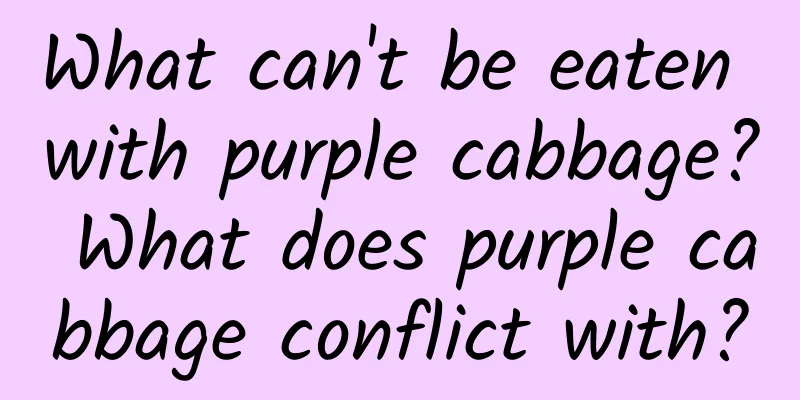 What can't be eaten with purple cabbage? What does purple cabbage conflict with?